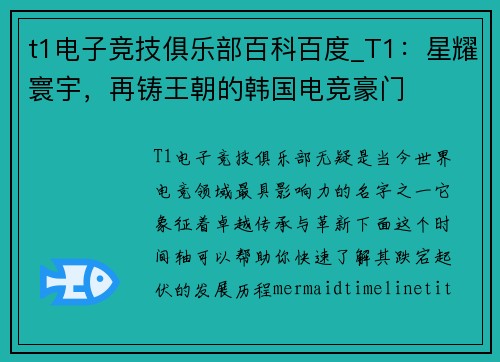 t1电子竞技俱乐部百科百度_T1：星耀寰宇，再铸王朝的韩国电竞豪门

T1电子竞技俱乐部无疑是当今世界电竞领域最具影响力的名字之一它象征着卓越传承与革新下面这个时间轴可以帮助你快速了解其跌宕起伏的发展历程mermaidtimelinetit